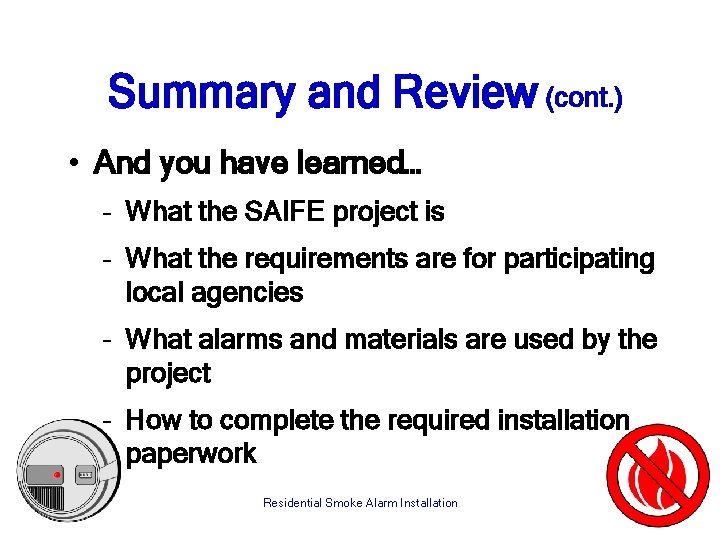 Summary and Review (cont.)

• And you have learned..

- What the SAIFE project is

- What the requirements are for participating local agencies

- What alarms and materials are used by the project

- How to complete the required installation paperwork

Residential Smoke Alarm Installation